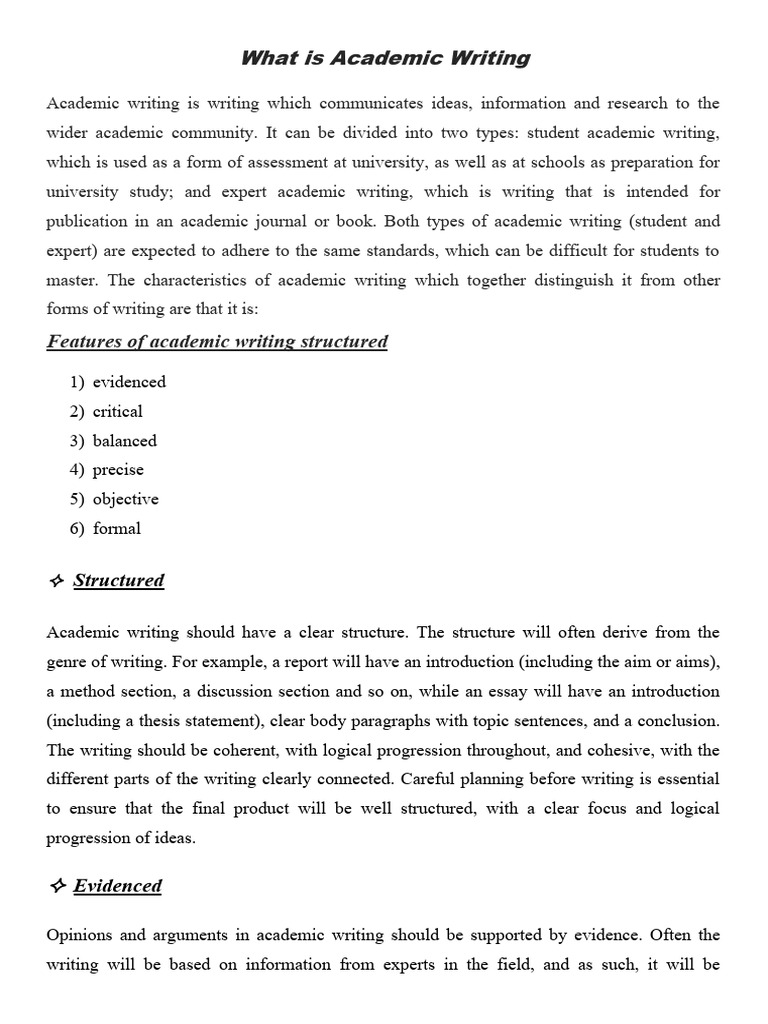 What is Academic Writing

Academic writing is writing which communicates ideas, information and research to the wider academic community. It can be divided into two types: student academic writing, which is used as a form of assessment at university, as well as at schools as preparation for university study; and expert academic writing, which is writing that is intended for publication in an academic journal or book. Both types of academic writing (student and expert) are expected to adhere to the same standards, which can be difficult for students to master. The characteristics of academic writing which together distinguish it from other forms of writing are that it is:

Features of academic writing structured

1) evidenced
2) critical
3) balanced
4) precise
5) objective
6) formal

✧ Structured

Academic writing should have a clear structure. The structure will often derive from the genre of writing. For example, a report will have an introduction (including the aim or aims), a method section, a discussion section and so on, while an essay will have an introduction (including a thesis statement), clear body paragraphs with topic sentences, and a conclusion. The writing should be coherent, with logical progression throughout, and cohesive, with the different parts of the writing clearly connected. Careful planning before writing is essential to ensure that the final product will be well structured, with a clear focus and logical progression of ideas.

✧ Evidenced

Opinions and arguments in academic writing should be supported by evidence. Often the writing will be based on information from experts in the field, and as such, it will be